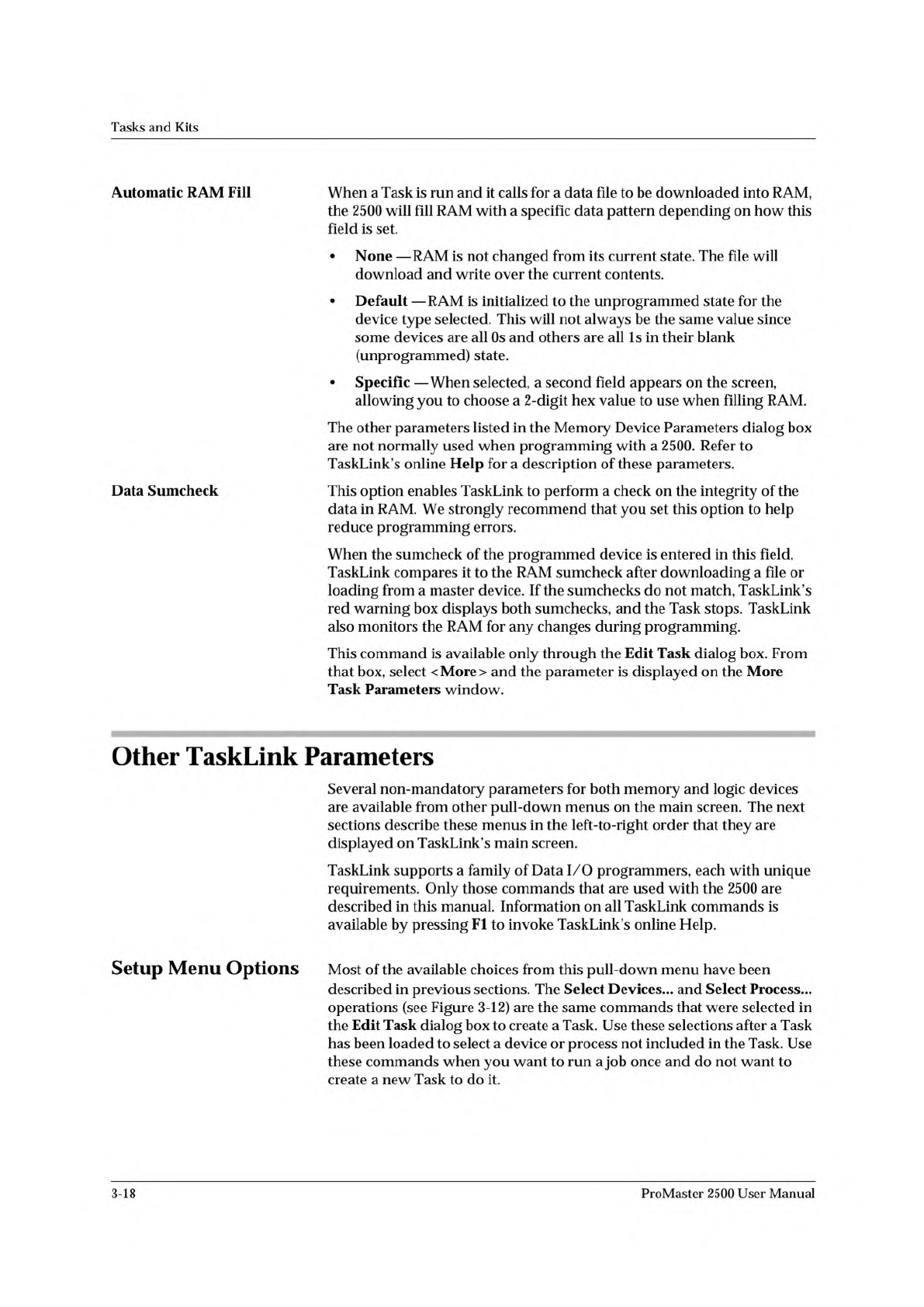 Tasks and Kits

Automatic RAM Fill

When a Task is run and it calls for a data file to be downloaded into RAM, the 2500 will fill RAM with a specific data pattern depending on how this field is set.

• None —RAM is not changed from its current state. The file will download and write over the current contents.

• Default —RAM is initialized to the unprogrammed state for the device type selected. This will not always be the same value since some devices are all 0s and others are all 1s in their blank (unprogrammed) state.

• Specific —When selected, a second field appears on the screen, allowing you to choose a 2-digit hex value to use when filling RAM.

The other parameters listed in the Memory Device Parameters dialog box are not normally used when programming with a 2500. Refer to TaskLink's online Help for a description of these parameters.

Data Sumcheck

This option enables TaskLink to perform a check on the integrity of the data in RAM. We strongly recommend that you set this option to help reduce programming errors.

When the sumcheck of the programmed device is entered in this field, TaskLink compares it to the RAM sumcheck after downloading a file or loading from a master device. If the sumchecks do not match, TaskLink's red warning box displays both sumchecks, and the Task stops. TaskLink also monitors the RAM for any changes during programming.

This command is available only through the Edit Task dialog box. From that box, select <More> and the parameter is displayed on the More Task Parameters window.

Other TaskLink Parameters

Several non-mandatory parameters for both memory and logic devices are available from other pull-down menus on the main screen. The next sections describe these menus in the left-to-right order that they are displayed on TaskLink's main screen.

TaskLink supports a family of Data I/O programmers, each with unique requirements. Only those commands that are used with the 2500 are described in this manual. Information on all TaskLink commands is available by pressing F1 to invoke TaskLink's online Help.

Setup Menu Options

Most of the available choices from this pull-down menu have been described in previous sections. The Select Devices... and Select Process... operations (see Figure 3-12) are the same commands that were selected in the Edit Task dialog box to create a Task. Use these selections after a Task has been loaded to select a device or process not included in the Task. Use these commands when you want to run a job once and do not want to create a new Task to do it.

3-18

ProMaster 2500 User Manual